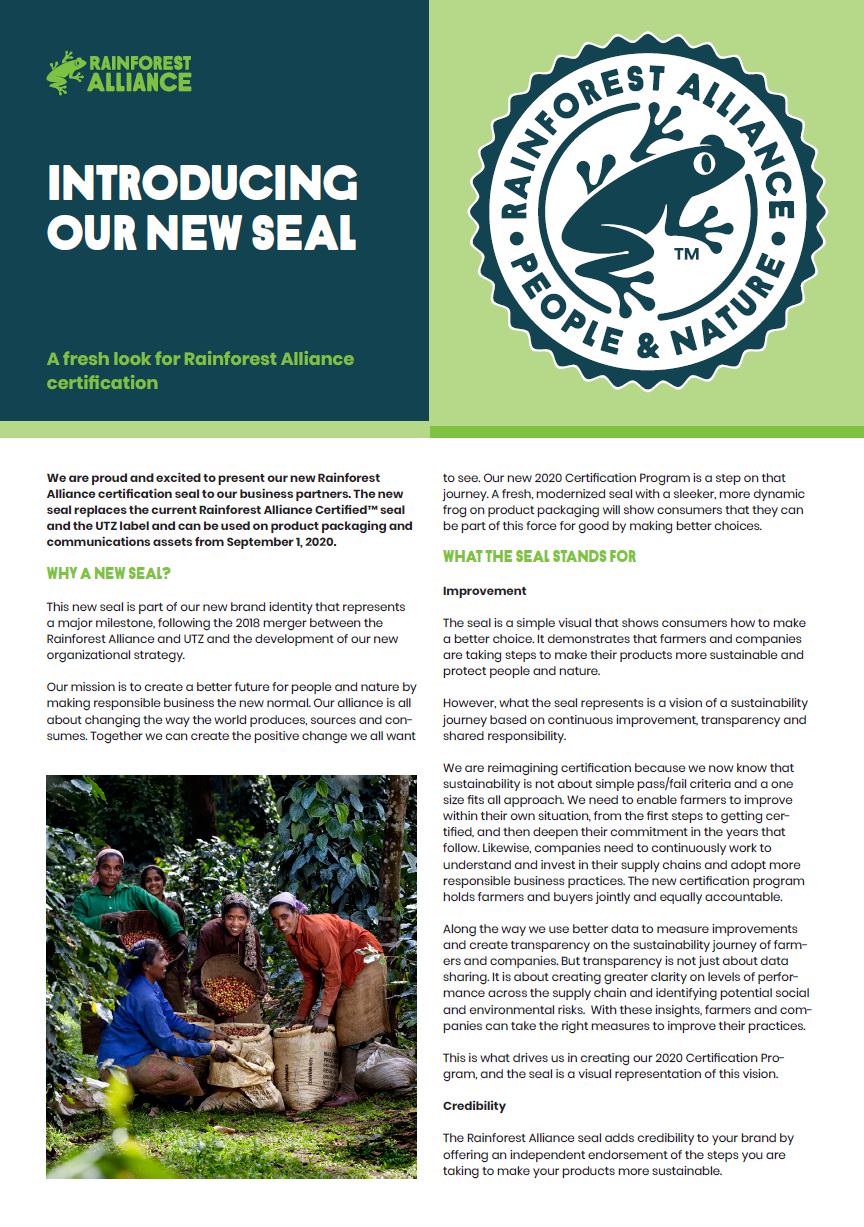 RAINFOREST ALLIANCE

INTRODUCING OUR NEW SEAL

A fresh look for Rainforest Alliance certification

RAINFOREST ALLIANCE PEOPLE & NATURE ™

We are proud and excited to present our new Rainforest Alliance certification seal to our business partners. The new seal replaces the current Rainforest Alliance Certified™ seal and the UTZ label and can be used on product packaging and communications assets from September 1, 2020.

WHY A NEW SEAL?

This new seal is part of our new brand identity that represents a major milestone, following the 2018 merger between the Rainforest Alliance and UTZ and the development of our new organizational strategy.

Our mission is to create a better future for people and nature by making responsible business the new normal. Our alliance is all about changing the way the world produces, sources and consumes. Together we can create the positive change we all want to see. Our new 2020 Certification Program is a step on that journey. A fresh, modernized seal with a sleeker, more dynamic frog on product packaging will show consumers that they can be part of this force for good by making better choices.

WHAT THE SEAL STANDS FOR

Improvement

The seal is a simple visual that shows consumers how to make a better choice. It demonstrates that farmers and companies are taking steps to make their products more sustainable and protect people and nature.

However, what the seal represents is a vision of a sustainability journey based on continuous improvement, transparency and shared responsibility.

We are reimagining certification because we now know that sustainability is not about simple pass/fail criteria and a one size fits all approach. We need to enable farmers to improve within their own situation, from the first steps to getting certified, and then deepen their commitment in the years that follow. Likewise, companies need to continuously work to understand and invest in their supply chains and adopt more responsible business practices. The new certification program holds farmers and buyers jointly and equally accountable.

Along the way we use better data to measure improvements and create transparency on the sustainability journey of farmers and companies. But transparency is not just about data sharing. It is about creating greater clarity on levels of performance across the supply chain and identifying potential social and environmental risks. With these insights, farmers and companies can take the right measures to improve their practices.

This is what drives us in creating our 2020 Certification Program, and the seal is a visual representation of this vision.

Credibility

The Rainforest Alliance seal adds credibility to your brand by offering an independent endorsement of the steps you are taking to make your products more sustainable.